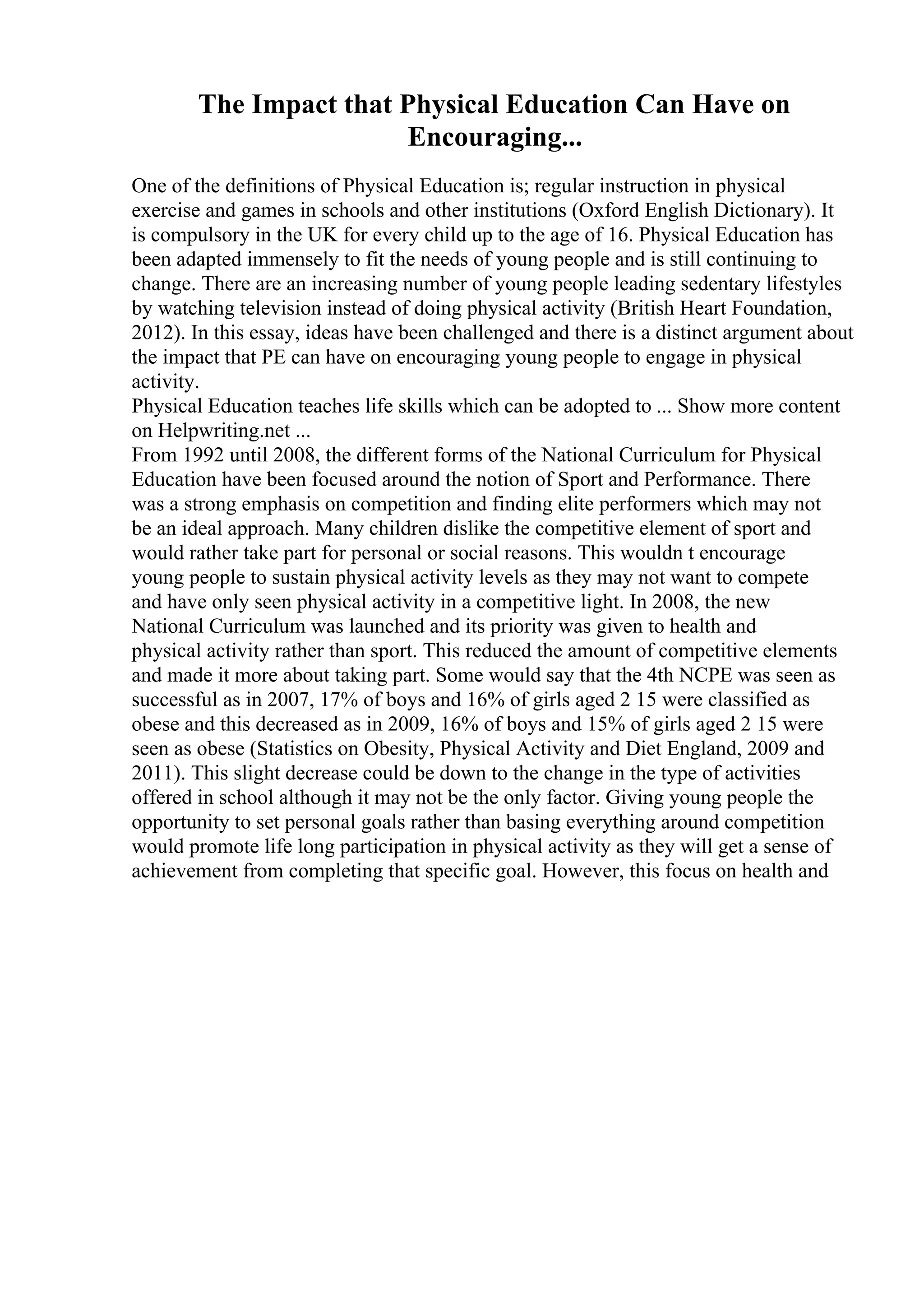 The Impact that Physical Education Can Have on Encouraging...

One of the definitions of Physical Education is; regular instruction in physical exercise and games in schools and other institutions (Oxford English Dictionary). It is compulsory in the UK for every child up to the age of 16. Physical Education has been adapted immensely to fit the needs of young people and is still continuing to change. There are an increasing number of young people leading sedentary lifestyles by watching television instead of doing physical activity (British Heart Foundation, 2012). In this essay, ideas have been challenged and there is a distinct argument about the impact that PE can have on encouraging young people to engage in physical activity.
Physical Education teaches life skills which can be adopted to ... Show more content on Helpwriting.net ...
From 1992 until 2008, the different forms of the National Curriculum for Physical Education have been focused around the notion of Sport and Performance. There was a strong emphasis on competition and finding elite performers which may not be an ideal approach. Many children dislike the competitive element of sport and would rather take part for personal or social reasons. This wouldn t encourage young people to sustain physical activity levels as they may not want to compete and have only seen physical activity in a competitive light. In 2008, the new National Curriculum was launched and its priority was given to health and physical activity rather than sport. This reduced the amount of competitive elements and made it more about taking part. Some would say that the 4th NCPE was seen as successful as in 2007, 17% of boys and 16% of girls aged 2 15 were classified as obese and this decreased as in 2009, 16% of boys and 15% of girls aged 2 15 were seen as obese (Statistics on Obesity, Physical Activity and Diet England, 2009 and 2011). This slight decrease could be down to the change in the type of activities offered in school although it may not be the only factor. Giving young people the opportunity to set personal goals rather than basing everything around competition would promote life long participation in physical activity as they will get a sense of achievement from completing that specific goal. However, this focus on health and